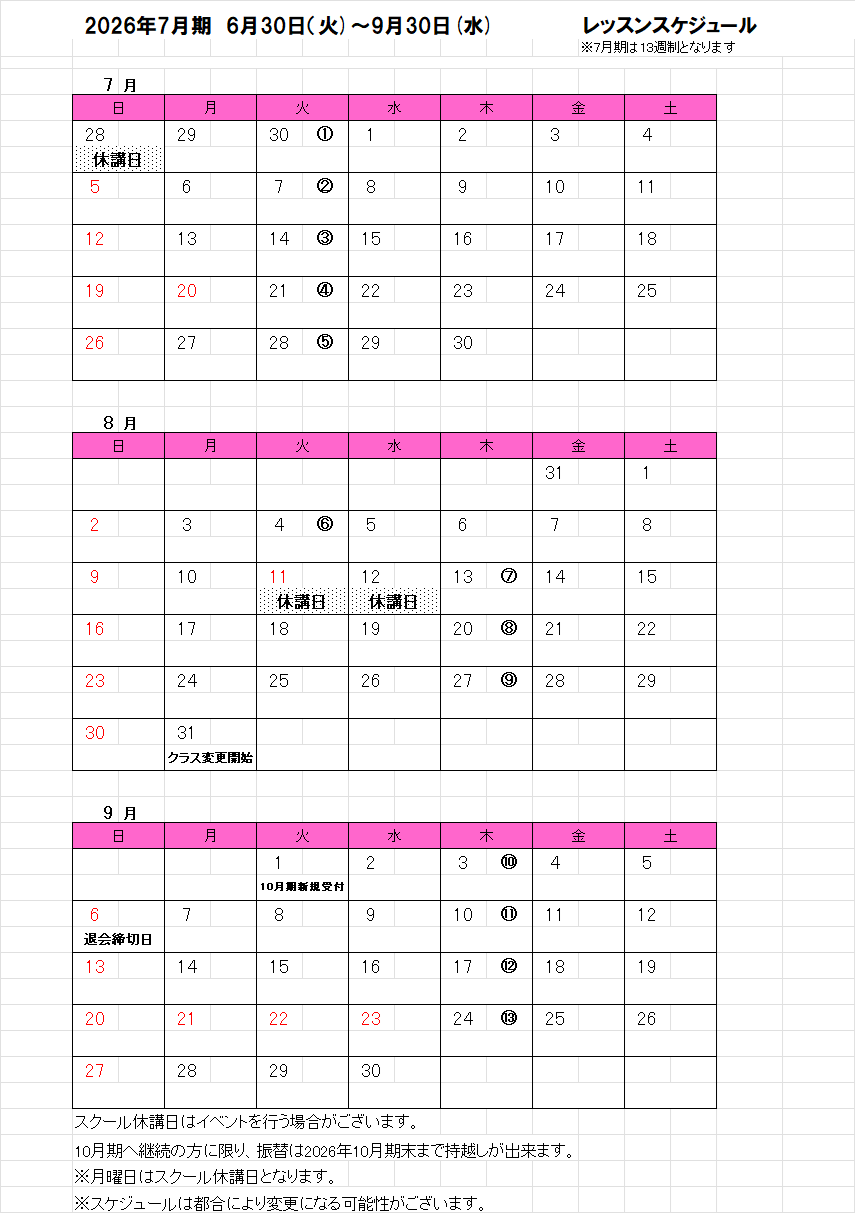 2026年7月期　6月30日(火)～9月30日(水)　レッスンスケジュール

※7月期は13週制となります

7 月

| 日 | 月 | 火 | 水 | 木 | 金 | 土 |
|---|---|---|---|---|---|---|
| 28 休講日 | 29 | 30 ① | 1 | 2 | 3 | 4 |
| 5 | 6 | 7 ② | 8 | 9 | 10 | 11 |
| 12 | 13 | 14 ③ | 15 | 16 | 17 | 18 |
| 19 | 20 | 21 ④ | 22 | 23 | 24 | 25 |
| 26 | 27 | 28 ⑤ | 29 | 30 | | |

8 月

| 日 | 月 | 火 | 水 | 木 | 金 | 土 |
|---|---|---|---|---|---|---|
| | | | | | 31 | 1 |
| 2 | 3 | 4 ⑥ | 5 | 6 | 7 | 8 |
| 9 | 10 | 11 休講日 | 12 休講日 | 13 ⑦ | 14 | 15 |
| 16 | 17 | 18 | 19 | 20 ⑧ | 21 | 22 |
| 23 | 24 | 25 | 26 | 27 ⑨ | 28 | 29 |
| 30 | 31 クラス変更開始 | | | | | |

9 月

| 日 | 月 | 火 | 水 | 木 | 金 | 土 |
|---|---|---|---|---|---|---|
| | | 1 10月期新規受付 | 2 | 3 ⑩ | 4 | 5 |
| 6 退会締切日 | 7 | 8 | 9 | 10 ⑪ | 11 | 12 |
| 13 | 14 | 15 | 16 | 17 ⑫ | 18 | 19 |
| 20 | 21 | 22 | 23 | 24 ⑬ | 25 | 26 |
| 27 | 28 | 29 | 30 | | | |

スクール休講日はイベントを行う場合がございます。

10月期へ継続の方に限り、振替は2026年10月期末まで持越しが出来ます。

※月曜日はスクール休講日となります。

※スケジュールは都合により変更になる可能性がございます。